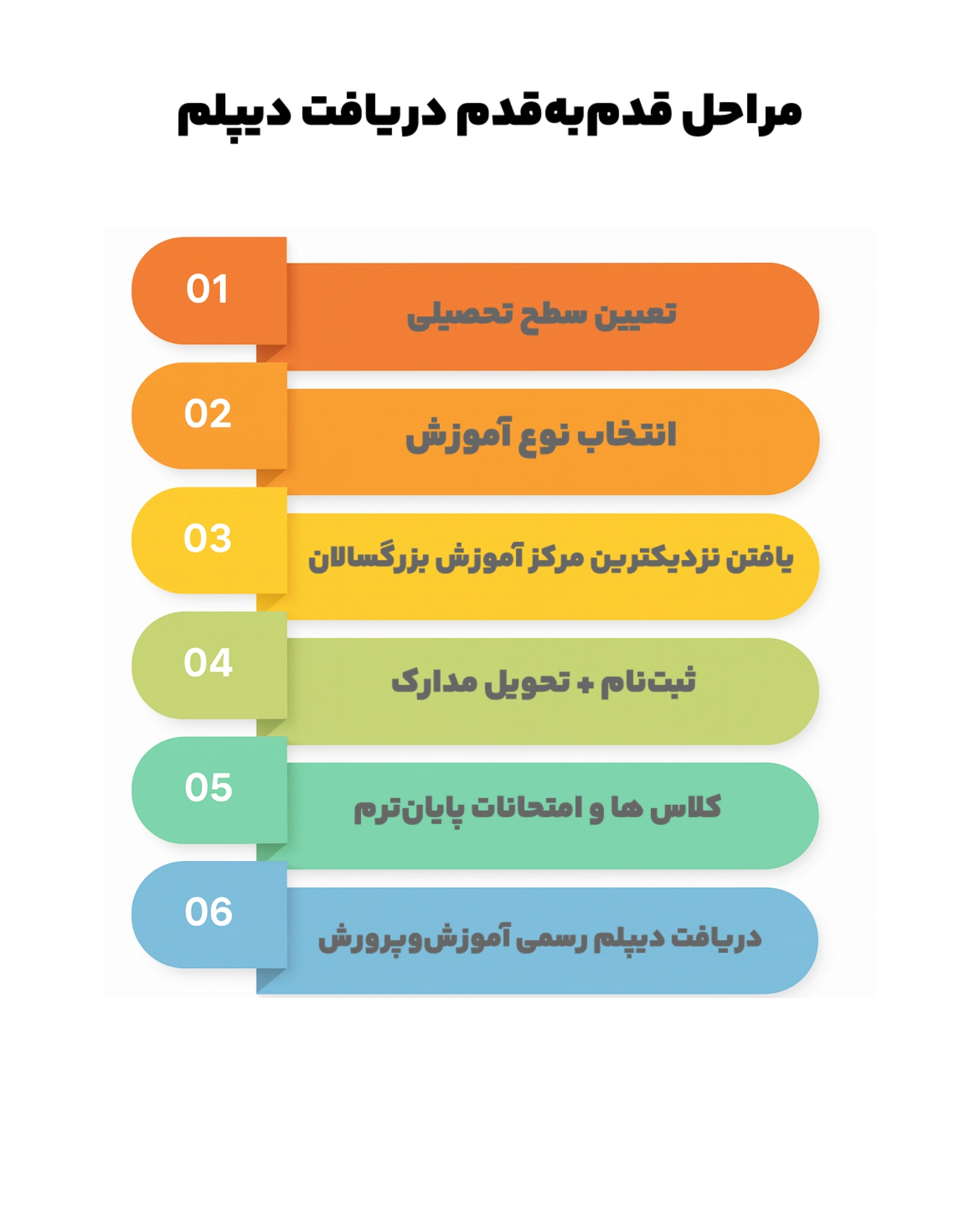 مراحل قدم‌به‌قدم دریافت دیپلم

01
تعیین سطح تحصیلی

02
انتخاب نوع آموزش

03
یافتن نزدیکترین مرکز آموزش بزرگسالان

04
ثبت‌نام + تحویل مدارک

05
کلاس ها و امتحانات پایان‌ترم

06
دریافت دیپلم رسمی آموزش‌وپرورش